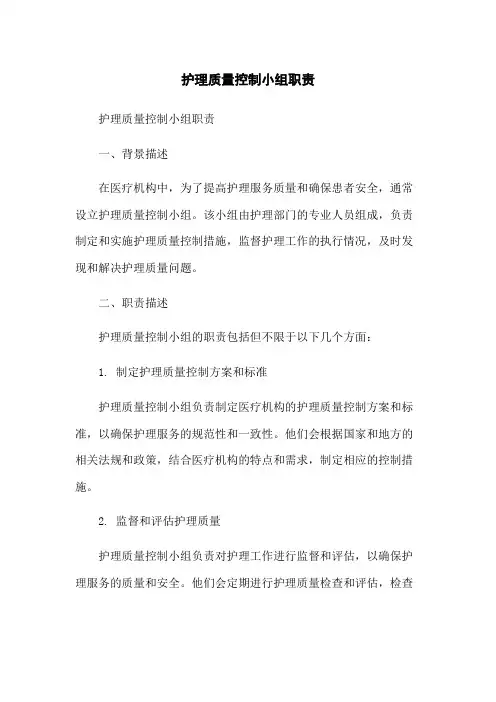 护理质量控制小组职责

护理质量控制小组职责

一、背景描述

在医疗机构中，为了提高护理服务质量和确保患者安全，通常设立护理质量控制小组。该小组由护理部门的专业人员组成，负责制定和实施护理质量控制措施，监督护理工作的执行情况，及时发现和解决护理质量问题。

二、职责描述

护理质量控制小组的职责包括但不限于以下几个方面：

1. 制定护理质量控制方案和标准

护理质量控制小组负责制定医疗机构的护理质量控制方案和标准，以确保护理服务的规范性和一致性。他们会根据国家和地方的相关法规和政策，结合医疗机构的特点和需求，制定相应的控制措施。

2. 监督和评估护理质量

护理质量控制小组负责对护理工作进行监督和评估，以确保护理服务的质量和安全。他们会定期进行护理质量检查和评估，检查